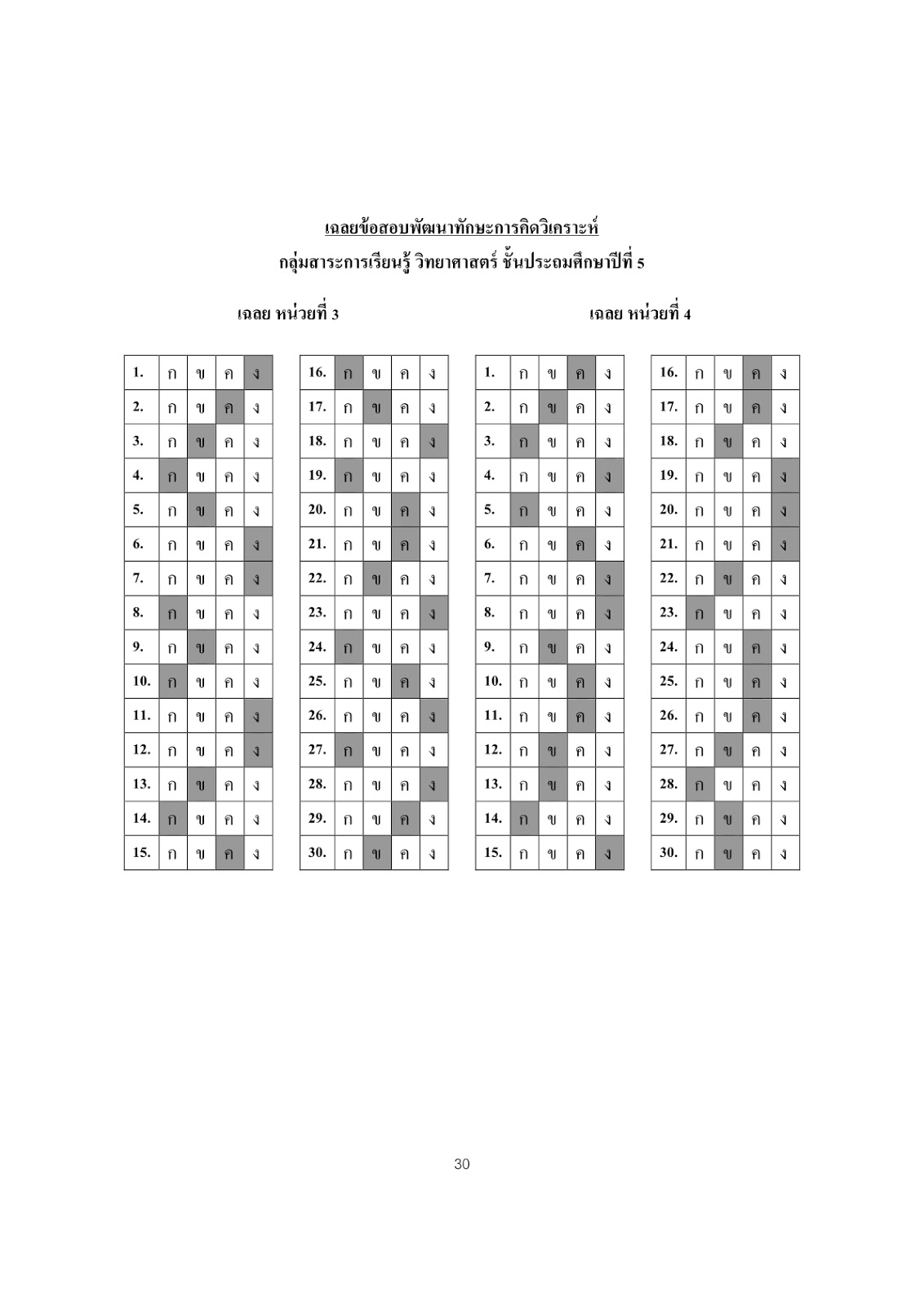 เฉลยข้อสอบพัฒนาทักษะการคิดวิเคราะห์
กลุ่มสาระการเรียนรู้ วิทยาศาสตร์ ชั้นประถมศึกษาปีที่ 5

เฉลย หน่วยที่ 3

| 1. | ก | ข | ค | ง |
|---|---|---|---|---|
| 2. | ก | ข | ค | ง |
| 3. | ก | ข | ค | ง |
| 4. | ก | ข | ค | ง |
| 5. | ก | ข | ค | ง |
| 6. | ก | ข | ค | ง |
| 7. | ก | ข | ค | ง |
| 8. | ก | ข | ค | ง |
| 9. | ก | ข | ค | ง |
| 10. | ก | ข | ค | ง |
| 11. | ก | ข | ค | ง |
| 12. | ก | ข | ค | ง |
| 13. | ก | ข | ค | ง |
| 14. | ก | ข | ค | ง |
| 15. | ก | ข | ค | ง |

| 16. | ก | ข | ค | ง |
|---|---|---|---|---|
| 17. | ก | ข | ค | ง |
| 18. | ก | ข | ค | ง |
| 19. | ก | ข | ค | ง |
| 20. | ก | ข | ค | ง |
| 21. | ก | ข | ค | ง |
| 22. | ก | ข | ค | ง |
| 23. | ก | ข | ค | ง |
| 24. | ก | ข | ค | ง |
| 25. | ก | ข | ค | ง |
| 26. | ก | ข | ค | ง |
| 27. | ก | ข | ค | ง |
| 28. | ก | ข | ค | ง |
| 29. | ก | ข | ค | ง |
| 30. | ก | ข | ค | ง |

เฉลย หน่วยที่ 4

| 1. | ก | ข | ค | ง |
|---|---|---|---|---|
| 2. | ก | ข | ค | ง |
| 3. | ก | ข | ค | ง |
| 4. | ก | ข | ค | ง |
| 5. | ก | ข | ค | ง |
| 6. | ก | ข | ค | ง |
| 7. | ก | ข | ค | ง |
| 8. | ก | ข | ค | ง |
| 9. | ก | ข | ค | ง |
| 10. | ก | ข | ค | ง |
| 11. | ก | ข | ค | ง |
| 12. | ก | ข | ค | ง |
| 13. | ก | ข | ค | ง |
| 14. | ก | ข | ค | ง |
| 15. | ก | ข | ค | ง |

| 16. | ก | ข | ค | ง |
|---|---|---|---|---|
| 17. | ก | ข | ค | ง |
| 18. | ก | ข | ค | ง |
| 19. | ก | ข | ค | ง |
| 20. | ก | ข | ค | ง |
| 21. | ก | ข | ค | ง |
| 22. | ก | ข | ค | ง |
| 23. | ก | ข | ค | ง |
| 24. | ก | ข | ค | ง |
| 25. | ก | ข | ค | ง |
| 26. | ก | ข | ค | ง |
| 27. | ก | ข | ค | ง |
| 28. | ก | ข | ค | ง |
| 29. | ก | ข | ค | ง |
| 30. | ก | ข | ค | ง |

30